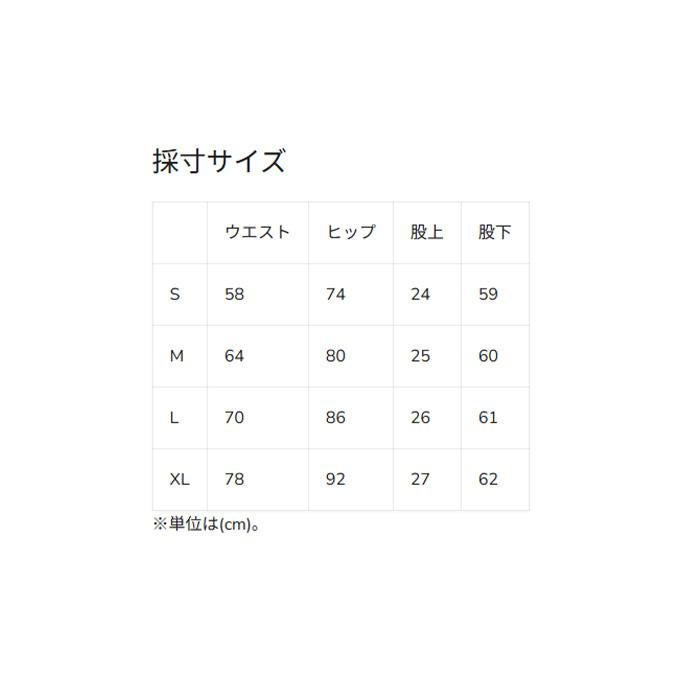 採寸サイズ

|  | ウエスト | ヒップ | 股上 | 股下 |
|---|---|---|---|---|
| S | 58 | 74 | 24 | 59 |
| M | 64 | 80 | 25 | 60 |
| L | 70 | 86 | 26 | 61 |
| XL | 78 | 92 | 27 | 62 |

※単位は(cm)。